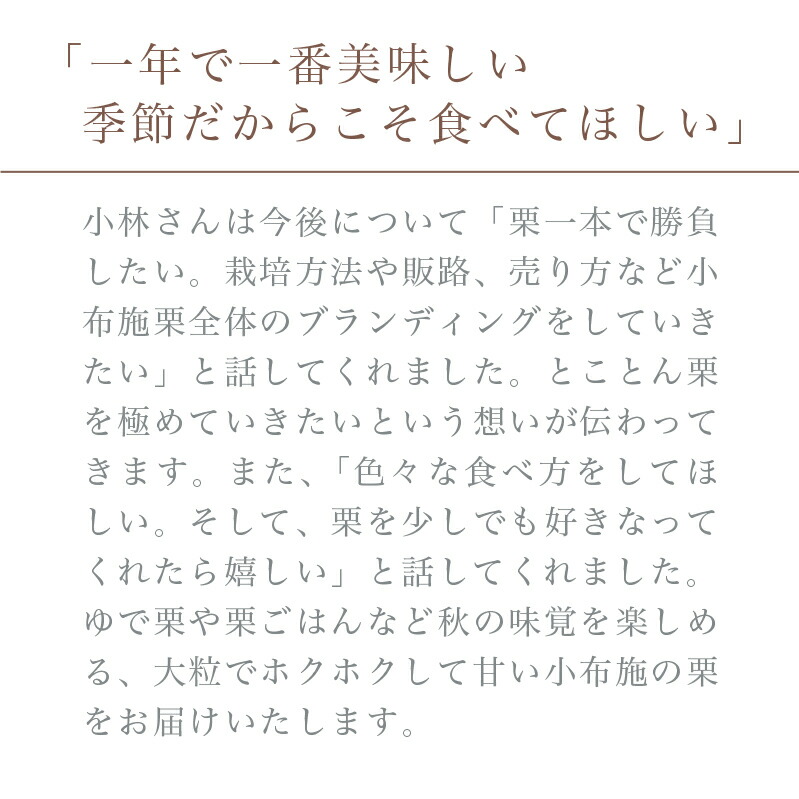 「一年で一番美味しい
季節だからこそ食べてほしい」

小林さんは今後について「栗一本で勝負したい。栽培方法や販路、売り方など小布施栗全体のブランディングをしていきたい」と話してくれました。とことん栗を極めていきたいという想いが伝わってきます。また、「色々な食べ方をしてほしい。そして、栗を少しでも好きなってくれたら嬉しい」と話してくれました。ゆで栗や栗ごはんなど秋の味覚を楽しめる、大粒でホクホクして甘い小布施の栗をお届けいたします。